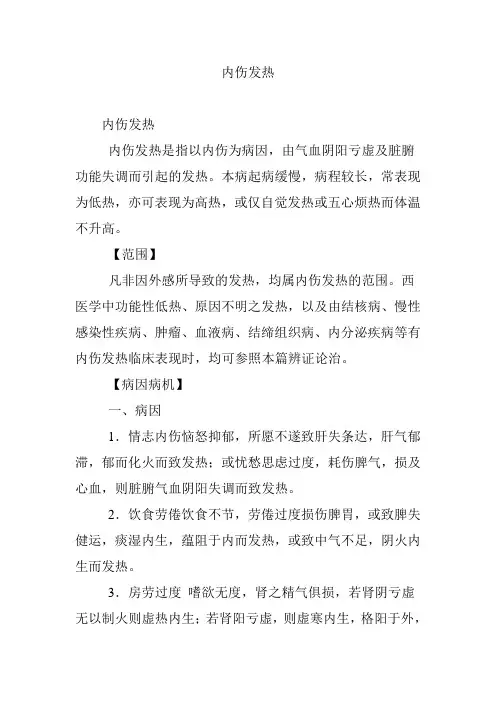 内伤发热

内伤发热

内伤发热是指以内伤为病因，由气血阴阳亏虚及脏腑功能失调而引起的发热。本病起病缓慢，病程较长，常表现为低热，亦可表现为高热，或仅自觉发热或五心烦热而体温不升高。

【范围】

凡非因外感所导致的发热，均属内伤发热的范围。西医学中功能性低热、原因不明之发热，以及由结核病、慢性感染性疾病、肿瘤、血液病、结缔组织病、内分泌疾病等有内伤发热临床表现时，均可参照本篇辨证论治。

【病因病机】

一、病因

1．情志内伤恼怒抑郁，所愿不遂致肝失条达，肝气郁滞，郁而化火而致发热；或忧愁思虑过度，耗伤脾气，损及心血，则脏腑气血阴阳失调而致发热。

2．饮食劳倦饮食不节，劳倦过度损伤脾胃，或致脾失健运，痰湿内生，蕴阻于内而发热，或致中气不足，阴火内生而发热。

3．房劳过度 嗜欲无度，肾之精气俱损，若肾阴亏虚无以制火则虚热内生；若肾阳亏虚，则虚寒内生，格阳于外，